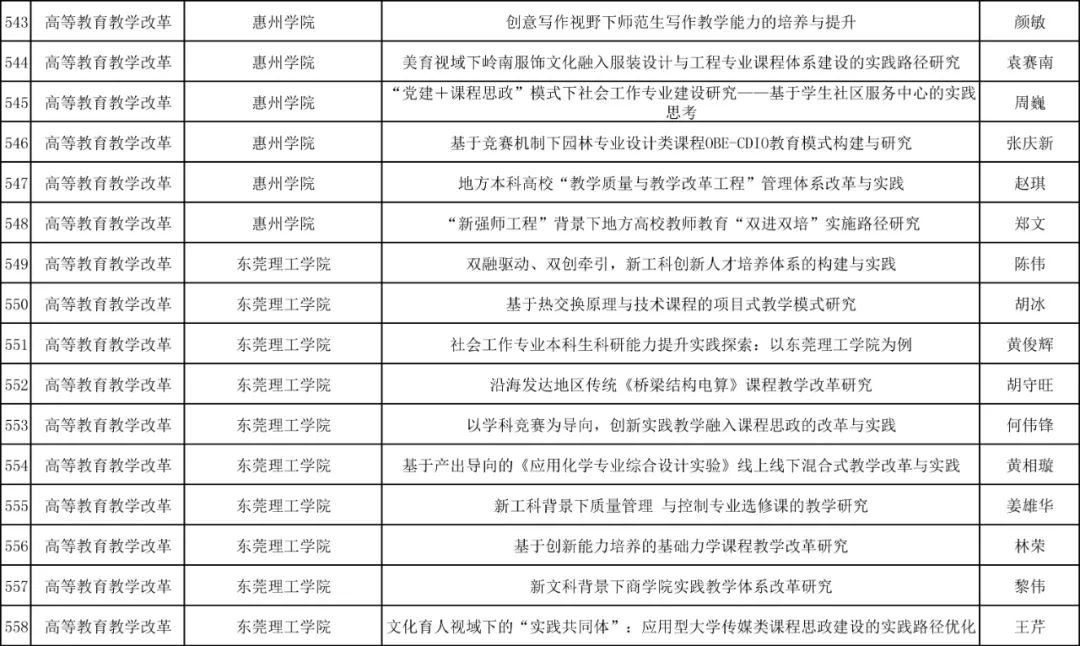 | 543 | 高等教育教学改革 | 惠州学院 | 创意写作视野下师范生写作教学能力的培养与提升 | 颜敏 |
|---|---|---|---|---|
| 544 | 高等教育教学改革 | 惠州学院 | 美育视域下岭南服饰文化融入服装设计与工程专业课程体系建设的实践路径研究 | 袁赛南 |
| 545 | 高等教育教学改革 | 惠州学院 | “党建＋课程思政”模式下社会工作专业建设研究——基于学生社区服务中心的实践思考 | 周巍 |
| 546 | 高等教育教学改革 | 惠州学院 | 基于竞赛机制下园林专业设计类课程OBE-CDIO教育模式构建与研究 | 张庆新 |
| 547 | 高等教育教学改革 | 惠州学院 | 地方本科高校“教学质量与教学改革工程”管理体系改革与实践 | 赵琪 |
| 548 | 高等教育教学改革 | 惠州学院 | “新强师工程”背景下地方高校教师教育“双进双培”实施路径研究 | 郑文 |
| 549 | 高等教育教学改革 | 东莞理工学院 | 双融驱动、双创牵引，新工科创新人才培养体系的构建与实践 | 陈伟 |
| 550 | 高等教育教学改革 | 东莞理工学院 | 基于热交换原理与技术课程的项目式教学模式研究 | 胡冰 |
| 551 | 高等教育教学改革 | 东莞理工学院 | 社会工作专业本科生科研能力提升实践探索：以东莞理工学院为例 | 黄俊辉 |
| 552 | 高等教育教学改革 | 东莞理工学院 | 沿海发达地区传统《桥梁结构电算》课程教学改革研究 | 胡守旺 |
| 553 | 高等教育教学改革 | 东莞理工学院 | 以学科竞赛为导向，创新实践教学融入课程思政的改革与实践 | 何伟锋 |
| 554 | 高等教育教学改革 | 东莞理工学院 | 基于产出导向的《应用化学专业综合设计实验》线上线下混合式教学改革与实践 | 黄相璇 |
| 555 | 高等教育教学改革 | 东莞理工学院 | 新工科背景下质量管理 与控制专业选修课的教学研究 | 姜雄华 |
| 556 | 高等教育教学改革 | 东莞理工学院 | 基于创新能力培养的基础力学课程教学改革研究 | 林荣 |
| 557 | 高等教育教学改革 | 东莞理工学院 | 新文科背景下商学院实践教学体系改革研究 | 黎伟 |
| 558 | 高等教育教学改革 | 东莞理工学院 | 文化育人视域下的“实践共同体”：应用型大学传媒类课程思政建设的实践路径优化 | 王芹 |